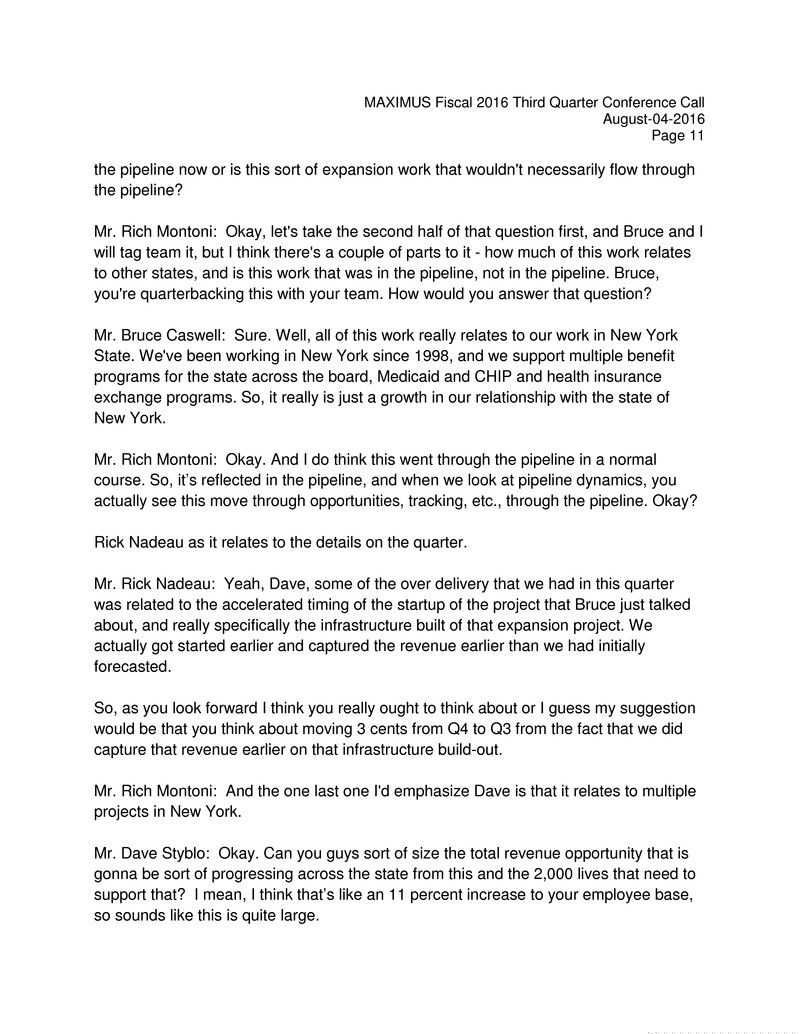 MAXIMUS Fiscal 2016 Third Quarter Conference Call
August-04-2016
Page 11

the pipeline now or is this sort of expansion work that wouldn't necessarily flow through the pipeline?

Mr. Rich Montoni: Okay, let's take the second half of that question first, and Bruce and I will tag team it, but I think there's a couple of parts to it - how much of this work relates to other states, and is this work that was in the pipeline, not in the pipeline. Bruce, you're quarterbacking this with your team. How would you answer that question?

Mr. Bruce Caswell: Sure. Well, all of this work really relates to our work in New York State. We've been working in New York since 1998, and we support multiple benefit programs for the state across the board, Medicaid and CHIP and health insurance exchange programs. So, it really is just a growth in our relationship with the state of New York.

Mr. Rich Montoni: Okay. And I do think this went through the pipeline in a normal course. So, it's reflected in the pipeline, and when we look at pipeline dynamics, you actually see this move through opportunities, tracking, etc., through the pipeline. Okay?

Rick Nadeau as it relates to the details on the quarter.

Mr. Rick Nadeau: Yeah, Dave, some of the over delivery that we had in this quarter was related to the accelerated timing of the startup of the project that Bruce just talked about, and really specifically the infrastructure built of that expansion project. We actually got started earlier and captured the revenue earlier than we had initially forecasted.

So, as you look forward I think you really ought to think about or I guess my suggestion would be that you think about moving 3 cents from Q4 to Q3 from the fact that we did capture that revenue earlier on that infrastructure build-out.

Mr. Rich Montoni: And the one last one I'd emphasize Dave is that it relates to multiple projects in New York.

Mr. Dave Styblo: Okay. Can you guys sort of size the total revenue opportunity that is gonna be sort of progressing across the state from this and the 2,000 lives that need to support that? I mean, I think that's like an 11 percent increase to your employee base, so sounds like this is quite large.